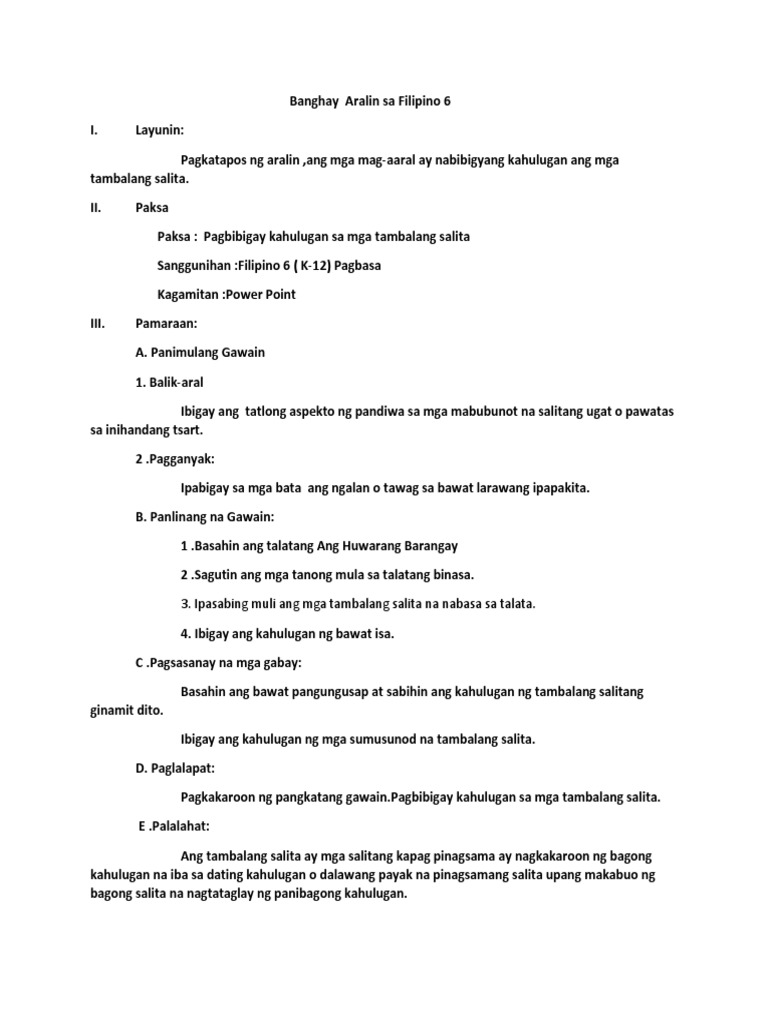 Banghay Aralin sa Filipino 6

I. Layunin:

Pagkatapos ng aralin ,ang mga mag-aaral ay nabibigyang kahulugan ang mga tambalang salita.

II. Paksa

Paksa : Pagbibigay kahulugan sa mga tambalang salita

Sanggunihan :Filipino 6 ( K-12) Pagbasa

Kagamitan :Power Point

III. Pamaraan:

A. Panimulang Gawain

1. Balik-aral

Ibigay ang tatlong aspekto ng pandiwa sa mga mabubunot na salitang ugat o pawatas sa inihandang tsart.

2 .Pagganyak:

Ipabigay sa mga bata ang ngalan o tawag sa bawat larawang ipapakita.

B. Panlinang na Gawain:

1 .Basahin ang talatang Ang Huwarang Barangay

2 .Sagutin ang mga tanong mula sa talatang binasa.

3. Ipasabing muli ang mga tambalang salita na nabasa sa talata.

4. Ibigay ang kahulugan ng bawat isa.

C .Pagsasanay na mga gabay:

Basahin ang bawat pangungusap at sabihin ang kahulugan ng tambalang salitang ginamit dito.

Ibigay ang kahulugan ng mga sumusunod na tambalang salita.

D. Paglalapat:

Pagkakaroon ng pangkatang gawain.Pagbibigay kahulugan sa mga tambalang salita.

E .Palalahat:

Ang tambalang salita ay mga salitang kapag pinagsama ay nagkakaroon ng bagong kahulugan na iba sa dating kahulugan o dalawang payak na pinagsamang salita upang makabuo ng bagong salita na nagtataglay ng panibagong kahulugan.